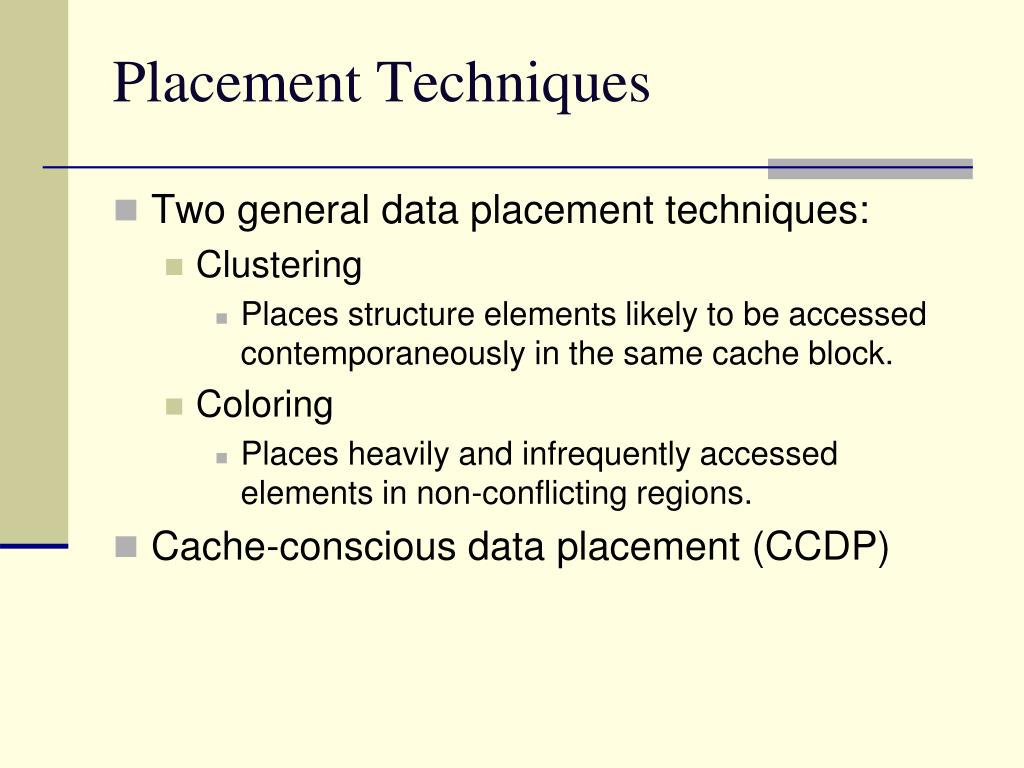 Placement Techniques

Two general data placement techniques:

Clustering

Places structure elements likely to be accessed contemporaneously in the same cache block.

Coloring

Places heavily and infrequently accessed elements in non-conflicting regions.

Cache-conscious data placement (CCDP)